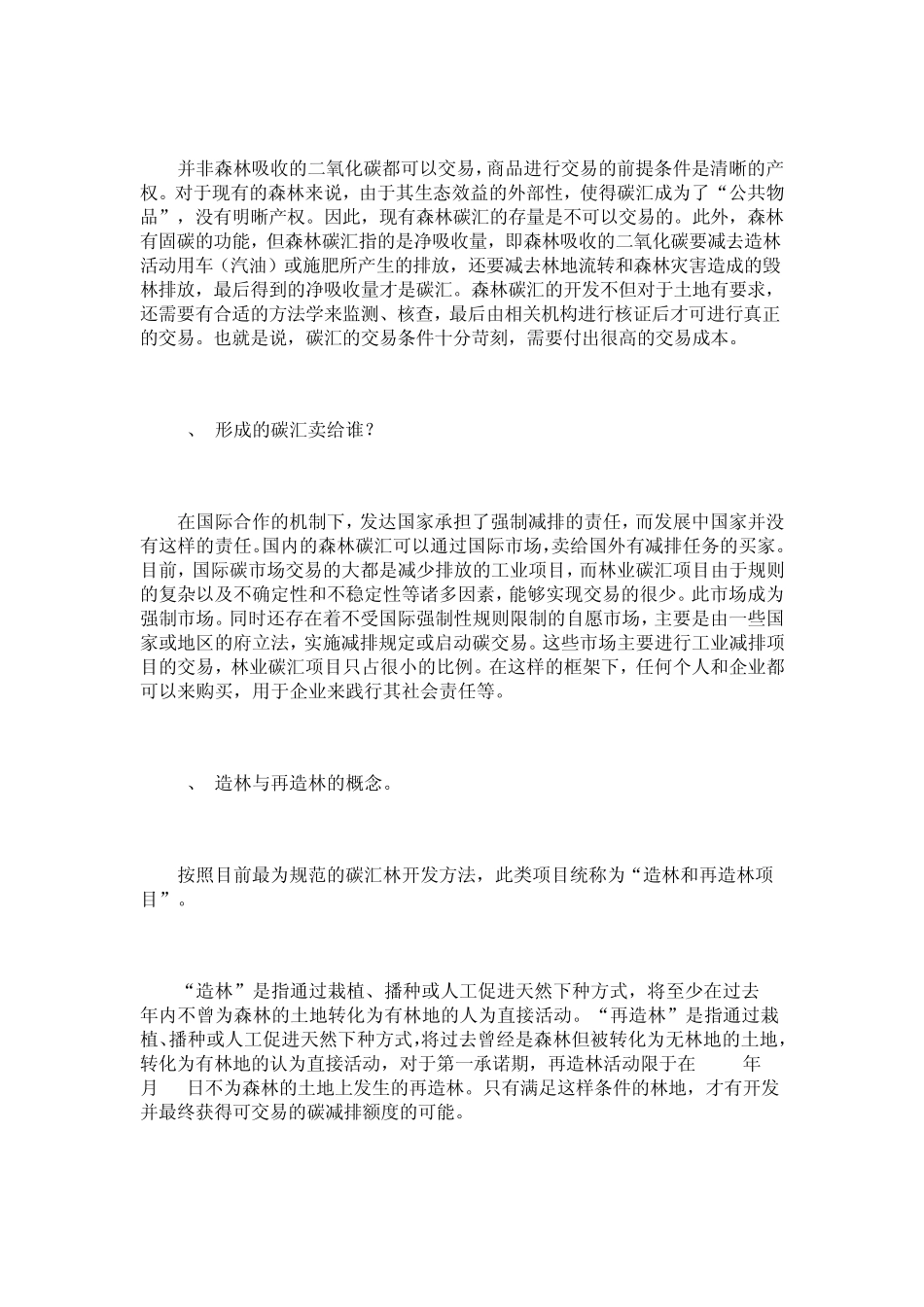 并非森林吸收的二氧化碳都可以交易，商品进行交易的前提条件是清晰的产权。对于现有的森林来说，由于其生态效益的外部性，使得碳汇成为了“公共物品”，没有明晰产权。因此，现有森林碳汇的存量是不可以交易的。此外，森林有固碳的功能，但森林碳汇指的是净吸收量，即森林吸收的二氧化碳要减去造林活动用车（汽油）或施肥所产生的排放，还要减去林地流转和森林灾害造成的毁林排放，最后得到的净吸收量才是碳汇。森林碳汇的开发不但对于土地有要求，还需要有合适的方法学来监测、核查，最后由相关机构进行核证后才可进行真正的交易。也就是说，碳汇的交易条件十分苛刻，需要付出很高的交易成本。

、 形成的碳汇卖给谁？

在国际合作的机制下，发达国家承担了强制减排的责任，而发展中国家并没有这样的责任。国内的森林碳汇可以通过国际市场，卖给国外有减排任务的买家。目前，国际碳市场交易的大都是减少排放的工业项目，而林业碳汇项目由于规则的复杂以及不确定性和不稳定性等诸多因素，能够实现交易的很少。此市场成为强制市场。同时还存在着不受国际强制性规则限制的自愿市场，主要是由一些国家或地区的府立法，实施减排规定或启动碳交易。这些市场主要进行工业减排项目的交易，林业碳汇项目只占很小的比例。在这样的框架下，任何个人和企业都可以来购买，用于企业来践行其社会责任等。

、 造林与再造林的概念。

按照目前最为规范的碳汇林开发方法，此类项目统称为“造林和再造林项目”。

“造林”是指通过栽植、播种或人工促进天然下种方式，将至少在过去 年内不曾为森林的土地转化为有林地的人为直接活动。“再造林”是指通过栽植、播种或人工促进天然下种方式，将过去曾经是森林但被转化为无林地的土地，转化为有林地的认为直接活动，对于第一承诺期，再造林活动限于在 年 月 日不为森林的土地上发生的再造林。只有满足这样条件的林地，才有开发并最终获得可交易的碳减排额度的可能。